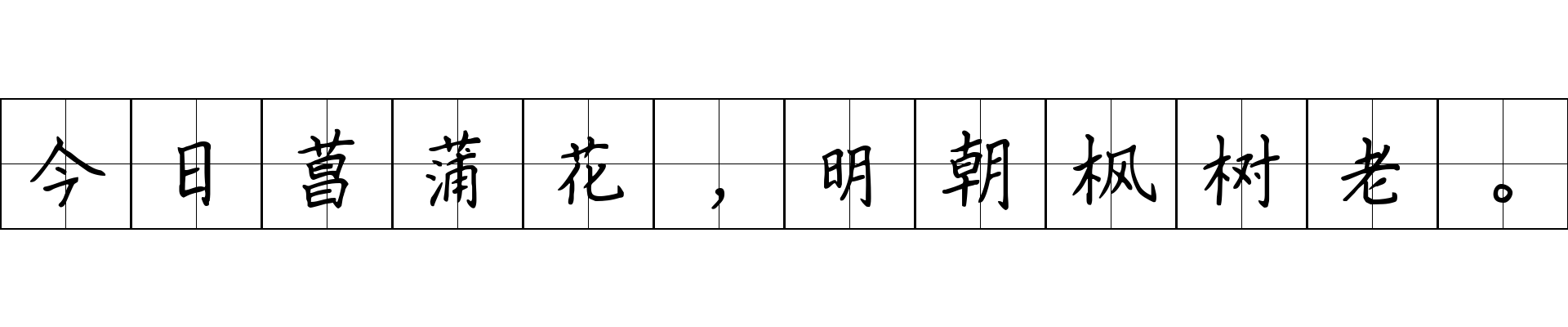 今日菖蒲花，明朝枫树老。